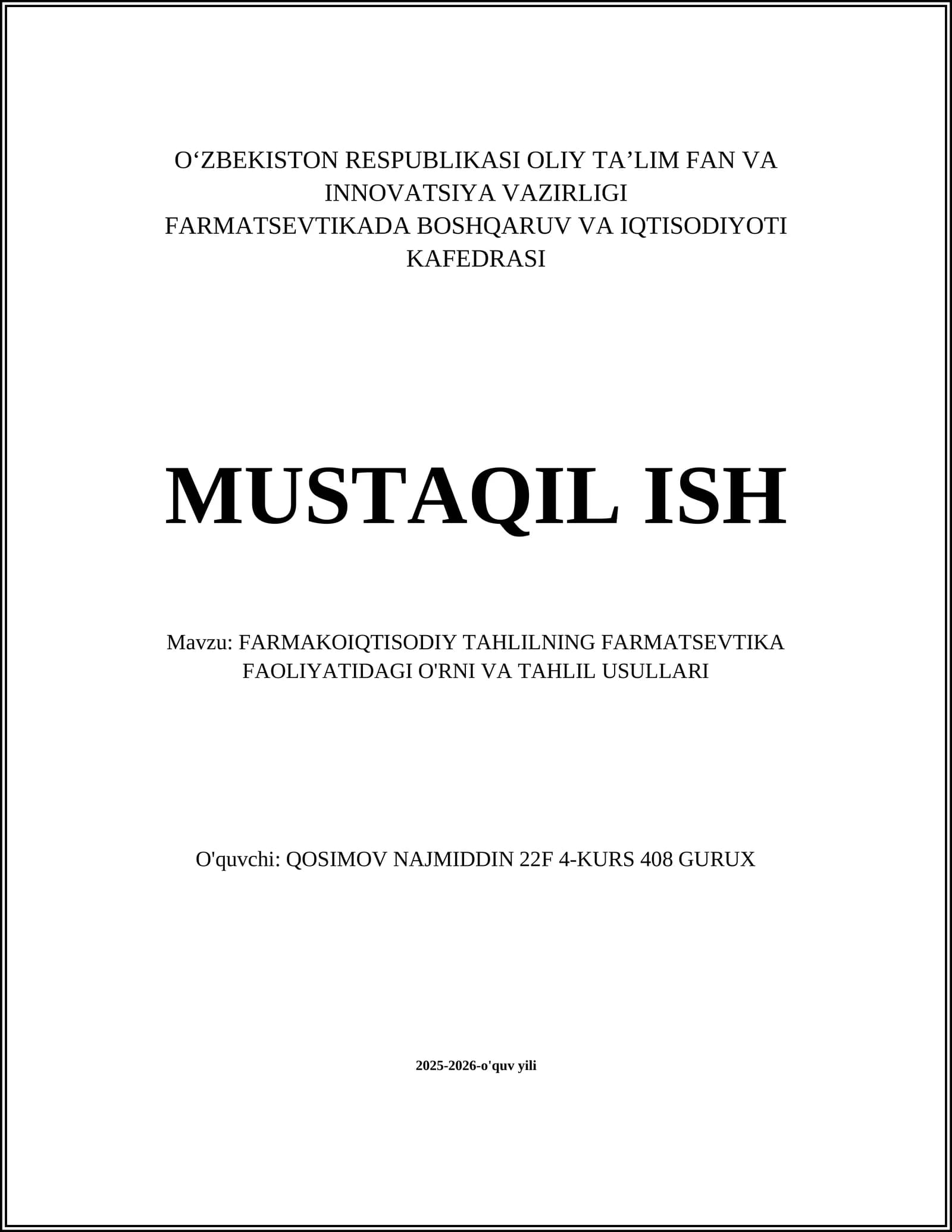 O‘ZBEKISTON RESPUBLIKASI OLIY TA’LIM FAN VA INNOVATSIYA VAZIRLIGI
FARMATSEVTIKADA BOSHQARUV VA IQTISODIYOTI KAFEDRASI

MUSTAQIL ISH

Mavzu: FARMAKOIQTISODIY TAHLILNING FARMATSEVTIKA FAOLIYATIDAGI O'RNI VA TAHLIL USULLARI

O'quvchi: QOSIMOV NAJMIDDIN 22F 4-KURS 408 GURUX

2025-2026-o'quv yili